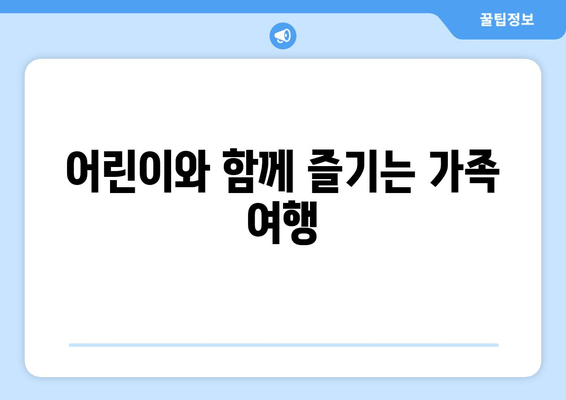 꿀팁정보

어린이와 함께 즐기는 가족 여행